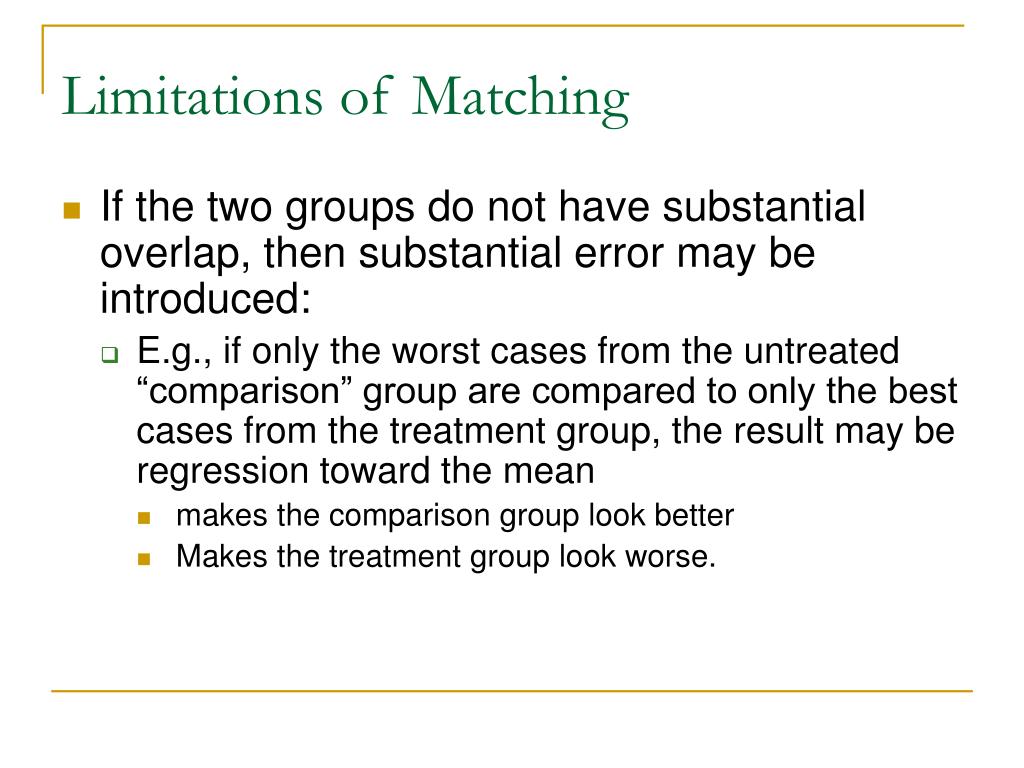 Limitations of Matching

If the two groups do not have substantial overlap, then substantial error may be introduced:

E.g., if only the worst cases from the untreated “comparison” group are compared to only the best cases from the treatment group, the result may be regression toward the mean

makes the comparison group look better

Makes the treatment group look worse.